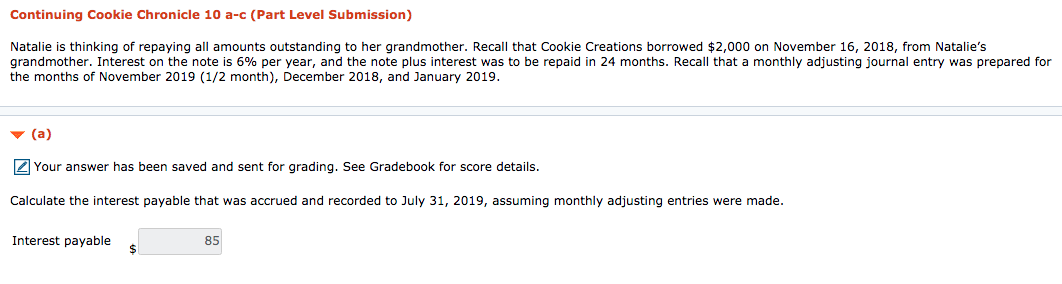 Continuing Cookie Chronicle 10 a-c (Part Level Submission)

Natalie is thinking of repaying all amounts outstanding to her grandmother. Recall that Cookie Creations borrowed $2,000 on November 16, 2018, from Natalie's grandmother. Interest on the note is 6% per year, and the note plus interest was to be repaid in 24 months. Recall that a monthly adjusting journal entry was prepared for the months of November 2019 (1/2 month), December 2018, and January 2019.

(a)

Your answer has been saved and sent for grading. See Gradebook for score details.

Calculate the interest payable that was accrued and recorded to July 31, 2019, assuming monthly adjusting entries were made.

Interest payable $ 85